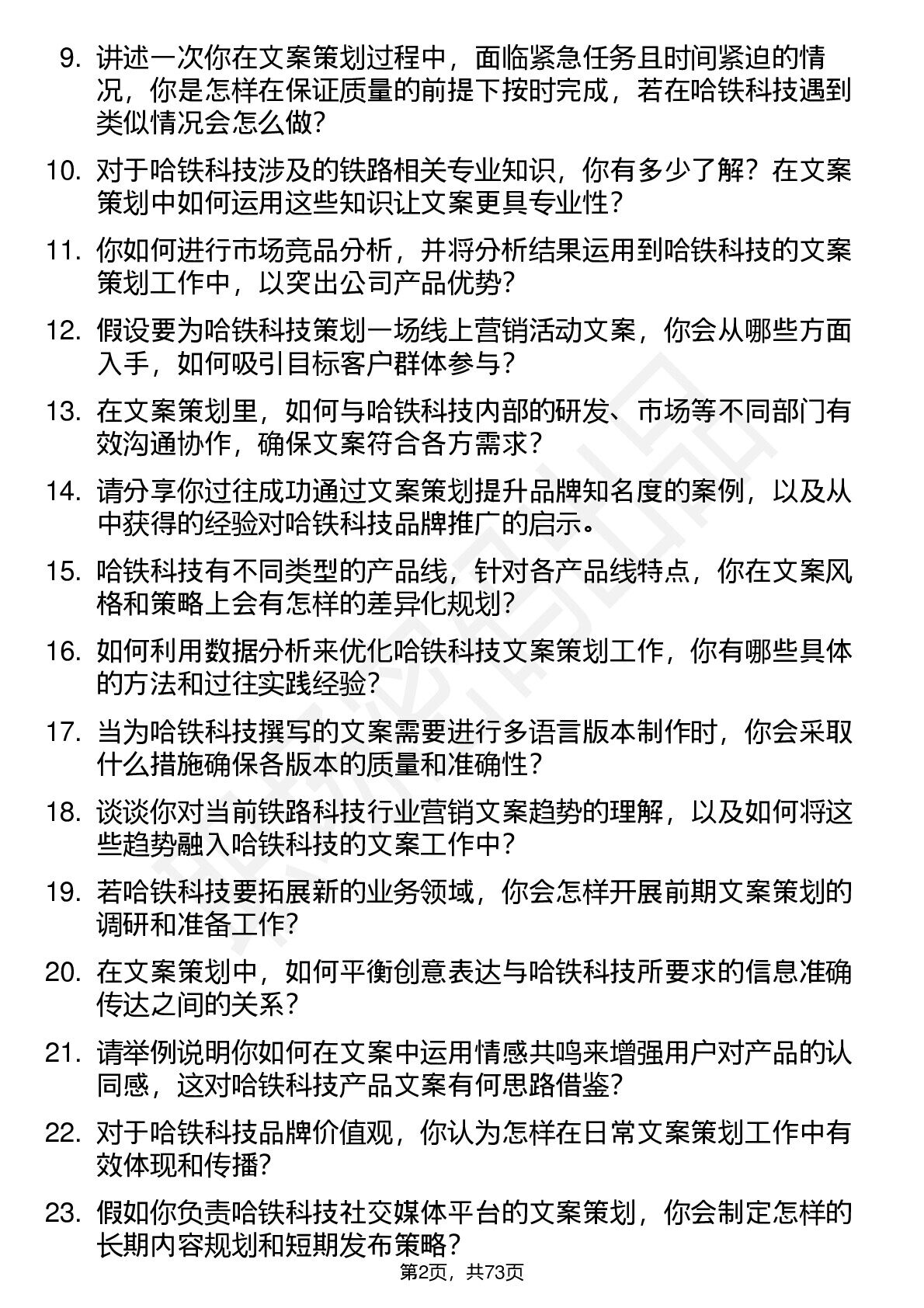 9. 讲述一次你在文案策划过程中，面临紧急任务且时间紧迫的情况，你是怎样在保证质量的前提下按时完成，若在哈铁科技遇到类似情况会怎么做？

10. 对于哈铁科技涉及的铁路相关专业知识，你有多少了解？在文案策划中如何运用这些知识让文案更具专业性？

11. 你如何进行市场竞品分析，并将分析结果运用到哈铁科技的文案策划工作中，以突出公司产品优势？

12. 假设要为哈铁科技策划一场线上营销活动文案，你会从哪些方面入手，如何吸引目标客户群体参与？

13. 在文案策划里，如何与哈铁科技内部的研发、市场等不同部门有效沟通协作，确保文案符合各方需求？

14. 请分享你过往成功通过文案策划提升品牌知名度的案例，以及从中获得的经验对哈铁科技品牌推广的启示。

15. 哈铁科技有不同类型的产品线，针对各产品线特点，你在文案风格和策略上会有怎样的差异化规划？

16. 如何利用数据分析来优化哈铁科技文案策划工作，你有哪些具体的方法和过往实践经验？

17. 当为哈铁科技撰写的文案需要进行多语言版本制作时，你会采取什么措施确保各版本的质量和准确性？

18. 谈谈你对当前铁路科技行业营销文案趋势的理解，以及如何将这些趋势融入哈铁科技的文案工作中？

19. 若哈铁科技要拓展新的业务领域，你会怎样开展前期文案策划的调研和准备工作？

20. 在文案策划中，如何平衡创意表达与哈铁科技所要求的信息准确传达之间的关系？

21. 请举例说明你如何在文案中运用情感共鸣来增强用户对产品的认同感，这对哈铁科技产品文案有何思路借鉴？

22. 对于哈铁科技品牌价值观，你认为怎样在日常文案策划工作中有效体现和传播？

23. 假如你负责哈铁科技社交媒体平台的文案策划，你会制定怎样的长期内容规划和短期发布策略？

第2页，共73页